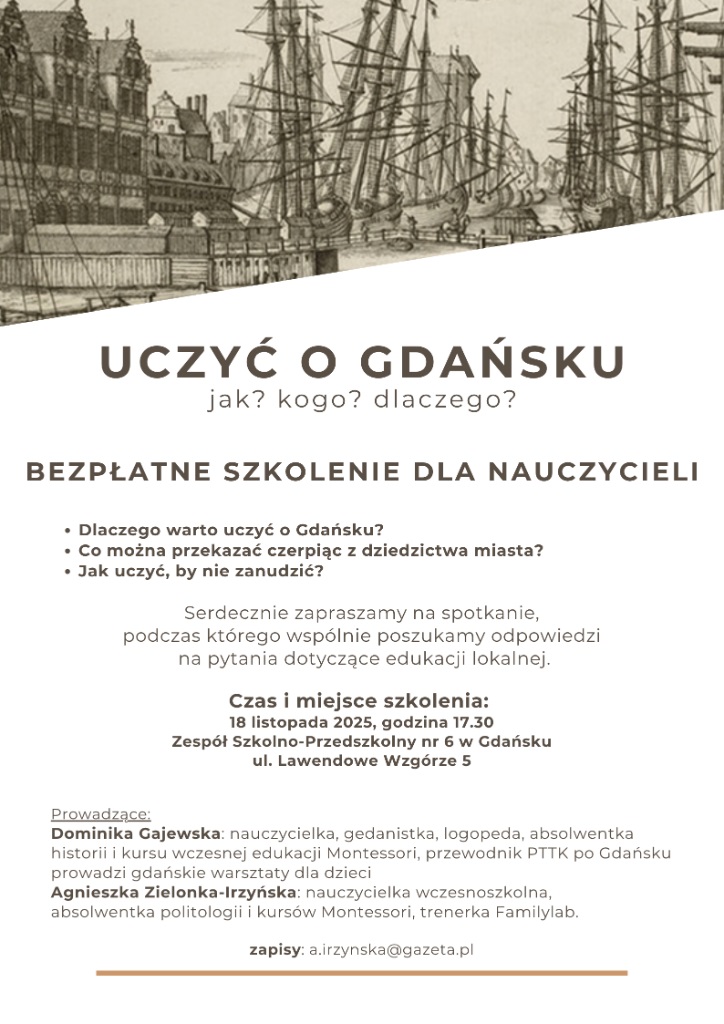 UCZYĆ O GDAŃSKU
jak? kogo? dlaczego?

BEZPŁATNE SZKOLENIE DLA NAUCZYCIELI

• Dlaczego warto uczyć o Gdańsku?
• Co można przekazać czerpiąc z dziedzictwa miasta?
• Jak uczyć, by nie zanudzić?

Serdecznie zapraszamy na spotkanie, podczas którego wspólnie poszukamy odpowiedzi na pytania dotyczące edukacji lokalnej.

Czas i miejsce szkolenia:
18 listopada 2025, godzina 17.30
Zespół Szkolno-Przedszkolny nr 6 w Gdańsku
ul. Lawendowe Wzgórze 5

Prowadzące:
Dominika Gajewska: nauczycielka, gedanistka, logopeda, absolwentka historii i kursu wczesnej edukacji Montessori, przewodnik PTTK po Gdańsku prowadzi gdańskie warsztaty dla dzieci
Agnieszka Zielonka-Irzyńska: nauczycielka wczesnoszkolna, absolwentka politologii i kursów Montessori, trenerka Familylab.

zapisy: a.irzynska@gazeta.pl